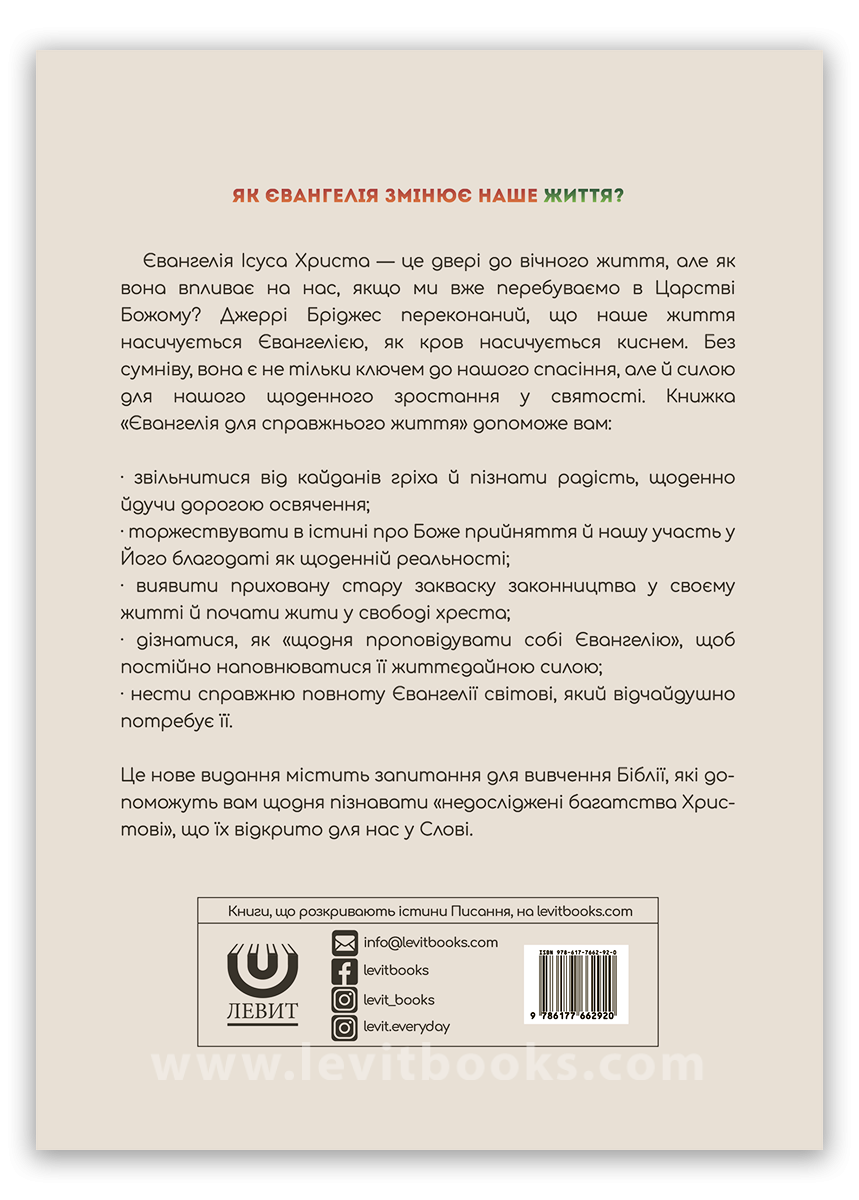 ЯК ЄВАНГЕЛІЯ ЗМІНЮЄ НАШЕ ЖИТТЯ?

Євангелія Ісуса Христа — це двері до вічного життя, але як вона впливає на нас, якщо ми вже перебуваємо в Царстві Божому? Джеррі Бріджес переконаний, що наше життя насичується Євангелією, як кров насичується киснем. Без сумніву, вона є не тільки ключем до нашого спасіння, але й силою для нашого щоденного зростання у святості. Книжка «Євангелія для справжнього життя» допоможе вам:

· звільнитися від кайданів гріха й пізнати радість, щоденно йдучи дорогою освячення;
· торжествувати в істині про Боже прийняття й нашу участь у Його благодаті як щоденній реальності;
· виявити приховану стару закваску законництва у своєму житті й почати жити у свободі хреста;
· дізнатися, як «щодня проповідувати собі Євангелію», щоб постійно наповнюватися її життєдайною силою;
· нести справжню повноту Євангелії світові, який відчайдушно потребує її.

Це нове видання містить запитання для вивчення Біблії, які допоможуть вам щодня пізнавати «недосліджені багатства Христові», що їх відкрито для нас у Слові.

Книги, що розкривають істини Писання, на levitbooks.com

ЛЕВИТ

info@levitbooks.com
levitbooks
levit_books
levit.everyday

ISBN 978-617-7662-92-0
9 786177 662920

www.levitbooks.com